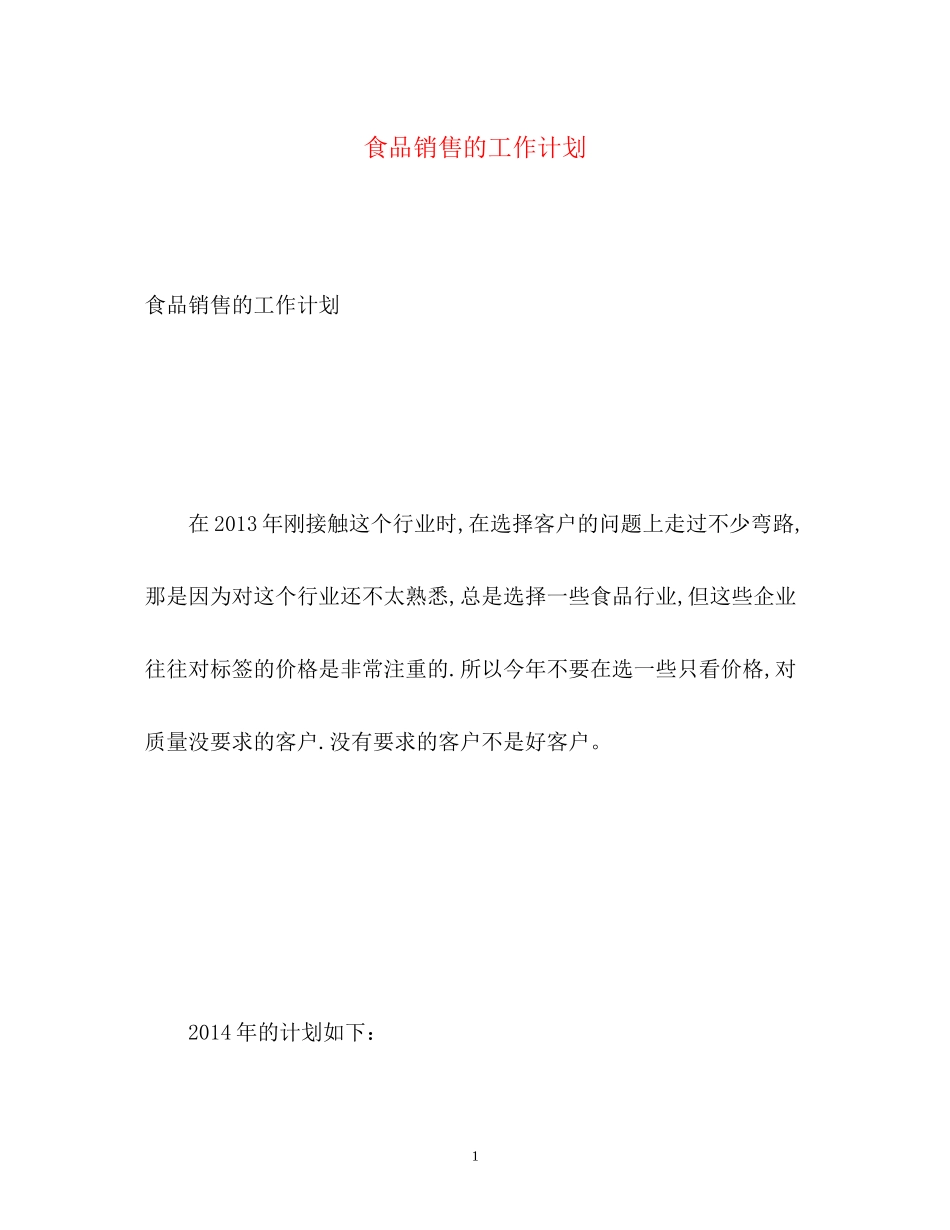 食品销售的工作计划

食品销售的工作计划

在2013年刚接触这个行业时,在选择客户的问题上走过不少弯路,那是因为对这个行业还不太熟悉,总是选择一些食品行业,但这些企业往往对标签的价格是非常注重的.所以今年不要在选一些只看价格,对质量没要求的客户.没有要求的客户不是好客户。

2014年的计划如下:

1